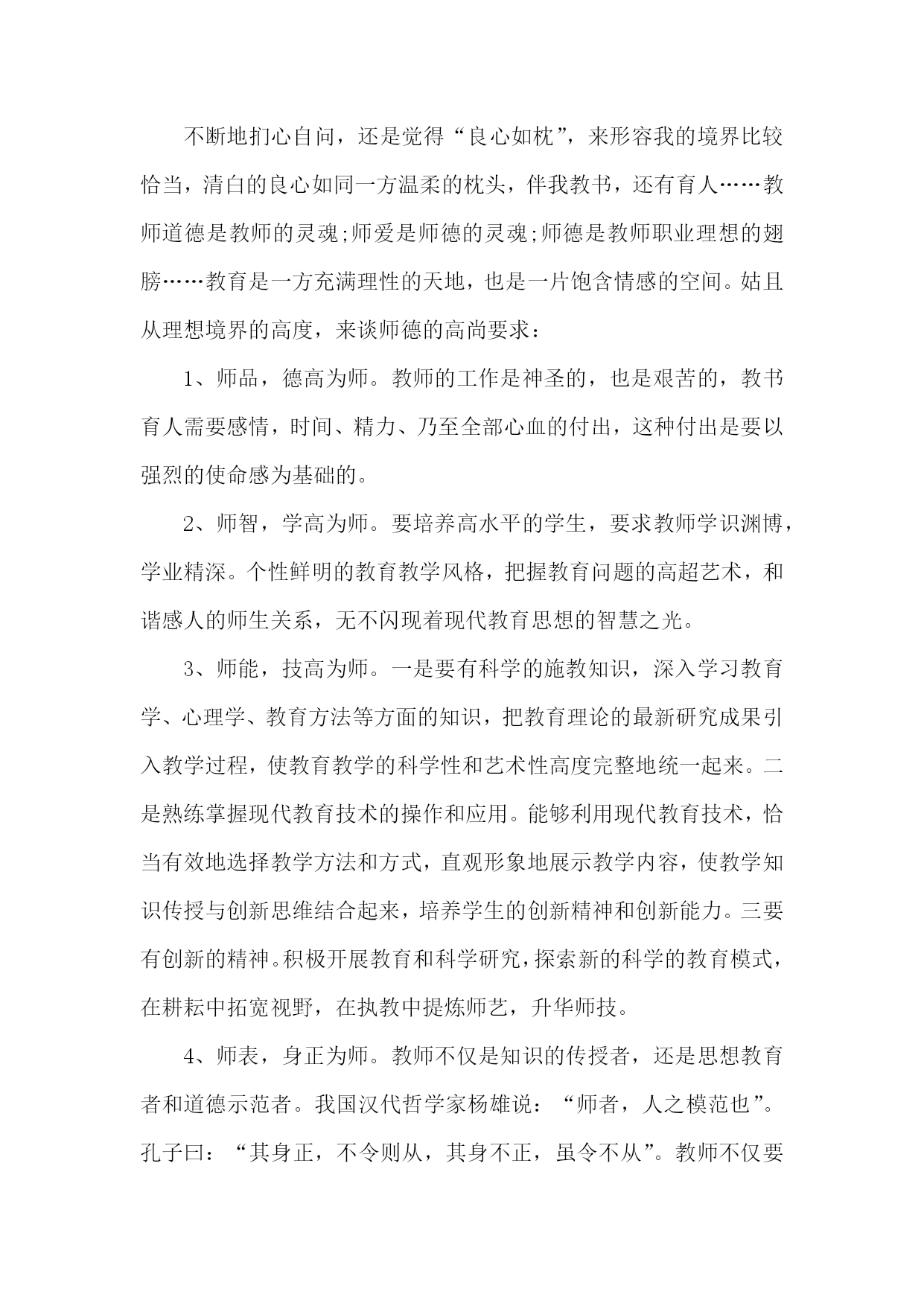 不断地扪心自问，还是觉得“良心如枕”，来形容我的境界比较恰当，清白的良心如同一方温柔的枕头，伴我教书，还有育人……教师道德是教师的灵魂;师爱是师德的灵魂;师德是教师职业理想的翅膀……教育是一方充满理性的天地，也是一片饱含情感的空间。姑且从理想境界的高度，来谈师德的高尚要求：

1、师品，德高为师。教师的工作是神圣的，也是艰苦的，教书育人需要感情，时间、精力、乃至全部心血的付出，这种付出是要以强烈的使命感为基础的。

2、师智，学高为师。要培养高水平的学生，要求教师学识渊博，学业精深。个性鲜明的教育教学风格，把握教育问题的高超艺术，和谐感人的师生关系，无不闪现着现代教育思想的智慧之光。

3、师能，技高为师。一是要有科学的施教知识，深入学习教育学、心理学、教育方法等方面的知识，把教育理论的最新研究成果引入教学过程，使教育教学的科学性和艺术性高度完整地统一起来。二是熟练掌握现代教育技术的操作和应用。能够利用现代教育技术，恰当有效地选择教学方法和方式，直观形象地展示教学内容，使教学知识传授与创新思维结合起来，培养学生的创新精神和创新能力。三要有创新的精神。积极开展教育和科学研究，探索新的科学的教育模式，在耕耘中拓宽视野，在执教中提炼师艺，升华师技。

4、师表，身正为师。教师不仅是知识的传授者，还是思想教育者和道德示范者。我国汉代哲学家杨雄说：“师者，人之模范也”。孔子曰：“其身正，不令则从，其身不正，虽令不从”。教师不仅要